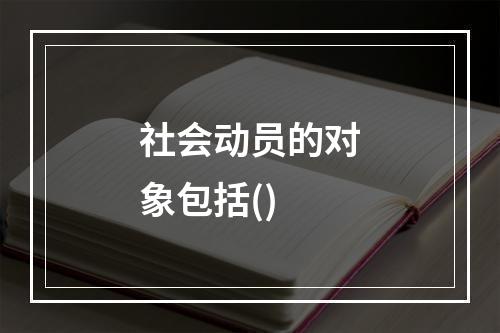 社会动员的对象包括()